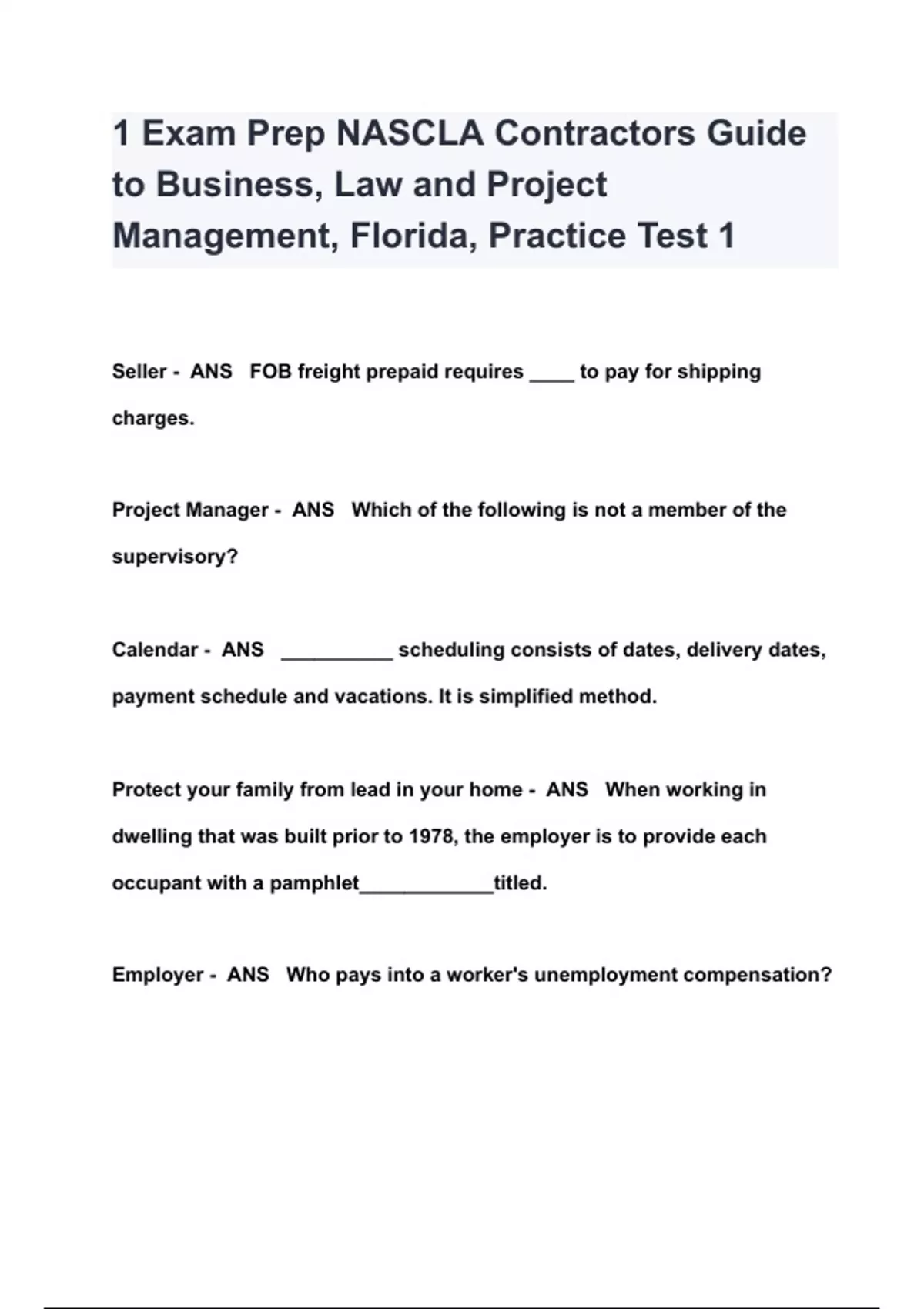 1 Exam Prep NASCLA Contractors Guide to Business, Law and Project Management, Florida, Practice Test 1

Seller - ANS FOB freight prepaid requires ____ to pay for shipping charges.

Project Manager - ANS Which of the following is not a member of the supervisory?

Calendar - ANS __________ scheduling consists of dates, delivery dates, payment schedule and vacations. It is simplified method.

Protect your family from lead in your home - ANS When working in dwelling that was built prior to 1978, the employer is to provide each occupant with a pamphlet____________titled.

Employer - ANS Who pays into a worker's unemployment compensation?